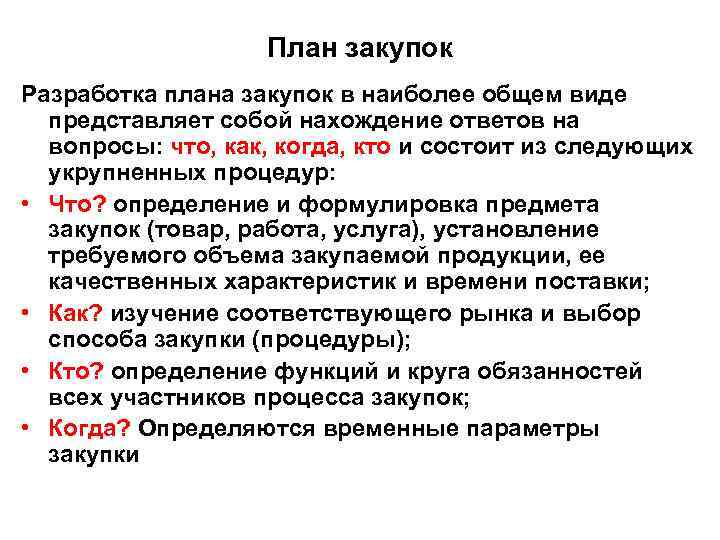 План закупок

Разработка плана закупок в наиболее общем виде представляет собой нахождение ответов на вопросы: что, как, когда, кто и состоит из следующих укрупненных процедур:

• Что? определение и формулировка предмета закупок (товар, работа, услуга), установление требуемого объема закупаемой продукции, ее качественных характеристик и времени поставки;
• Как? изучение соответствующего рынка и выбор способа закупки (процедуры);
• Кто? определение функций и круга обязанностей всех участников процесса закупок;
• Когда? Определяются временные параметры закупки